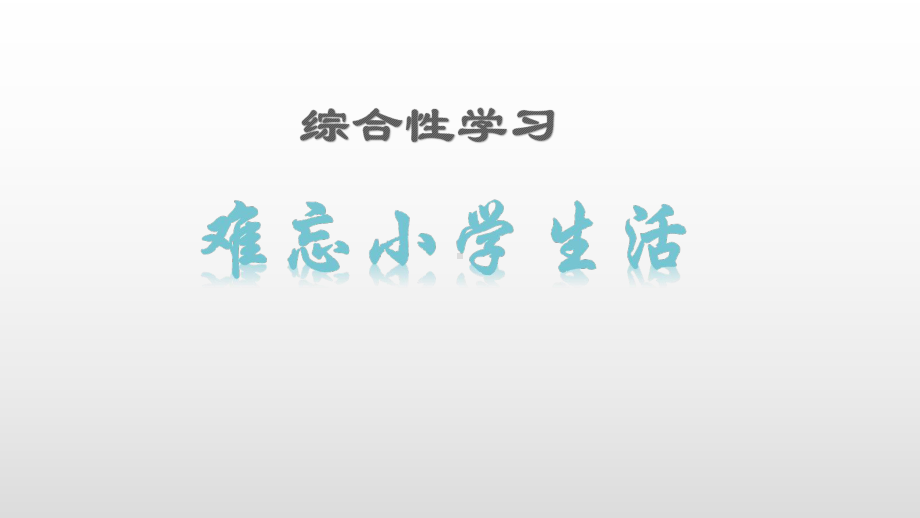 综合性学习

难忘小学生活